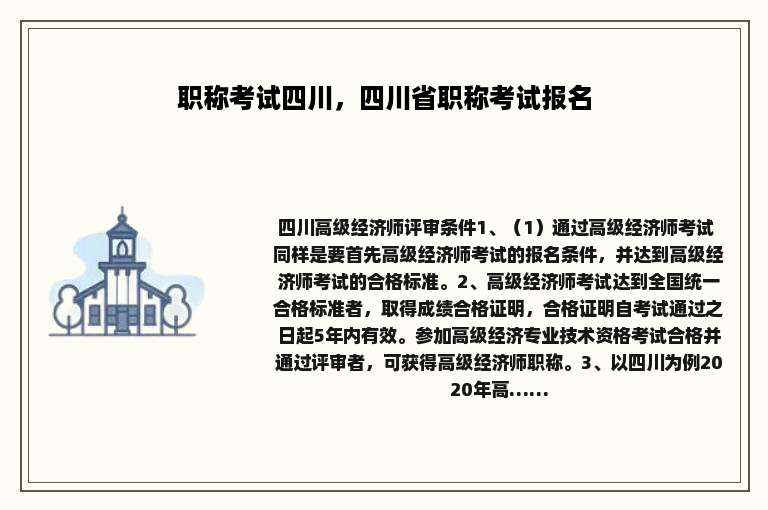 职称考试四川，四川省职称考试报名

四川高级经济师评审条件1、（1）通过高级经济师考试同样是要首先高级经济师考试的报名条件，并达到高级经济师考试的合格标准。2、高级经济师考试达到全国统一合格标准者，取得成绩合格证明，合格证明自考试通过之日起5年内有效。参加高级经济专业技术资格考试合格并通过评审者，可获得高级经济师职称。3、以四川为例2020年高......